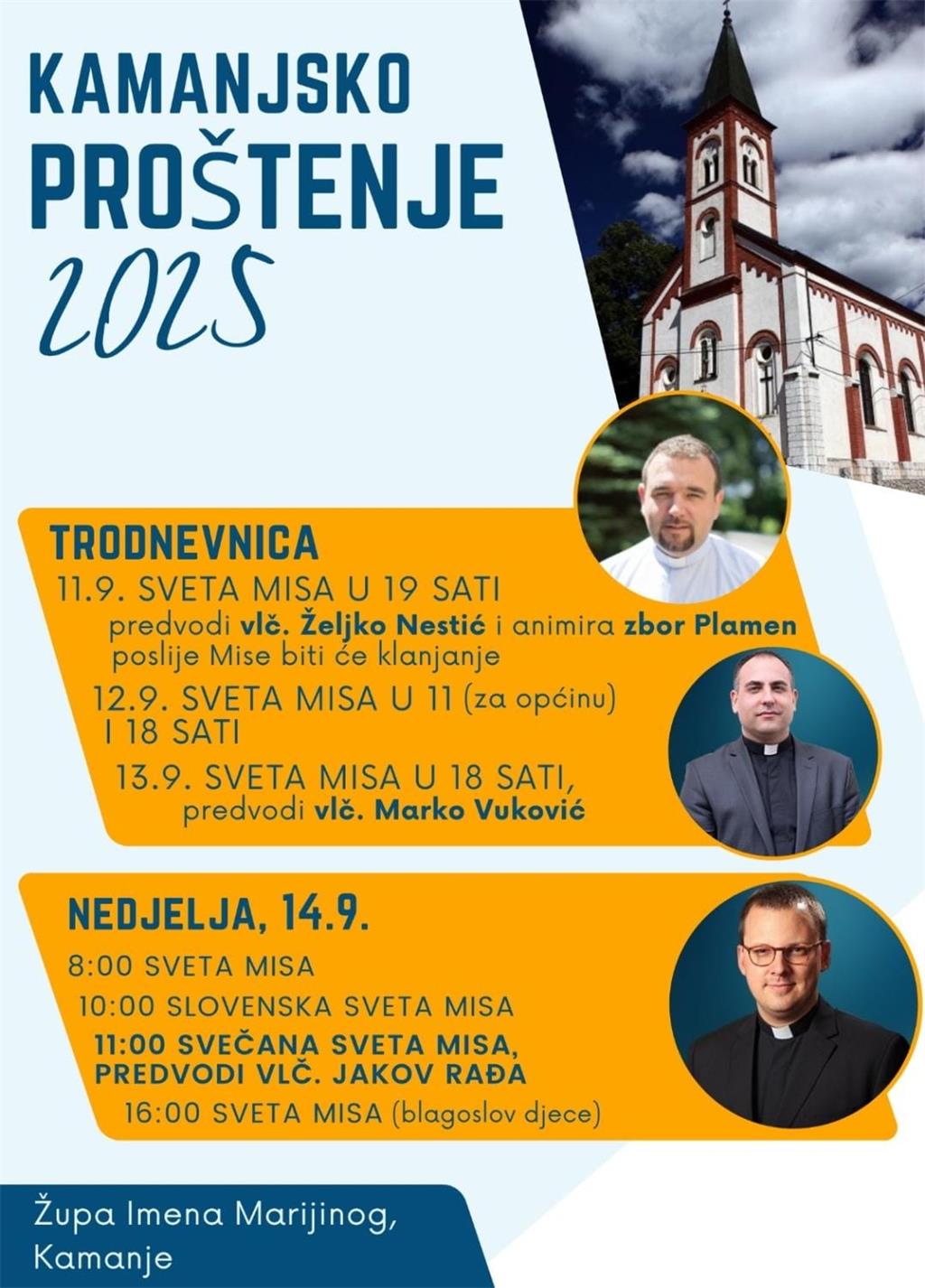 KAMANJSKO PROŠTENJE 2025

TRODNEVNICA
11.9. SVETA MISA U 19 SATI
predvodi vlč. Željko Nestić i animira zbor Plamen
poslije Mise biti će klanjanje
12.9. SVETA MISA U 11 (za općinu)
I 18 SATI
13.9. SVETA MISA U 18 SATI,
predvodi vlč. Marko Vuković

NEDJELJA, 14.9.
8:00 SVETA MISA
10:00 SLOVENSKA SVETA MISA
11:00 SVEČANA SVETA MISA, PREDVODI VLČ. JAKOV RAĐA
16:00 SVETA MISA (blagoslov djece)

Župa Imena Marijinog,
Kamanje